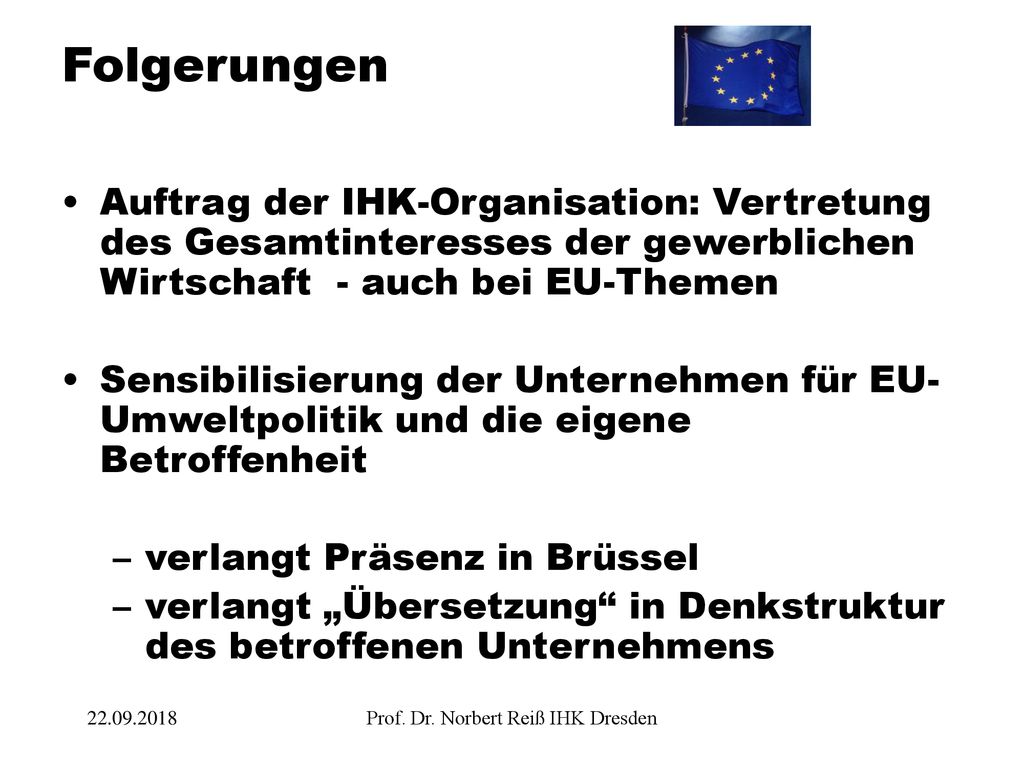 Folgerungen

• Auftrag der IHK-Organisation: Vertretung des Gesamtinteresses der gewerblichen Wirtschaft - auch bei EU-Themen

• Sensibilisierung der Unternehmen für EU-Umweltpolitik und die eigene Betroffenheit

– verlangt Präsenz in Brüssel
– verlangt „Übersetzung“ in Denkstruktur des betroffenen Unternehmens

22.09.2018

Prof. Dr. Norbert Reiß IHK Dresden